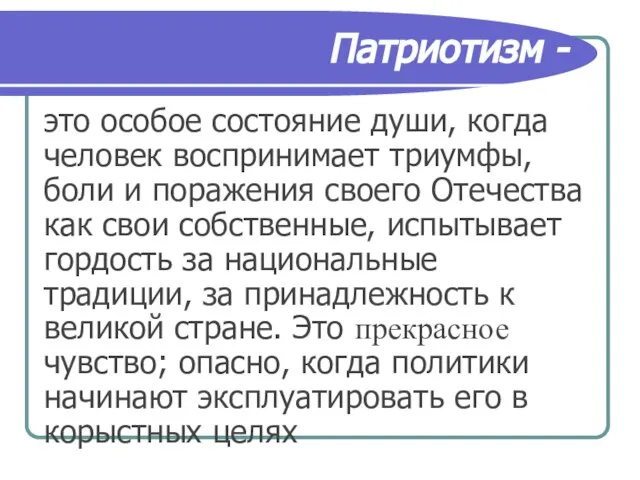 Патриотизм -

это особое состояние души, когда человек воспринимает триумфы, боли и поражения своего Отечества как свои собственные, испытывает гордость за национальные традиции, за принадлежность к великой стране. Это прекрасное чувство; опасно, когда политики начинают эксплуатировать его в корыстных целях